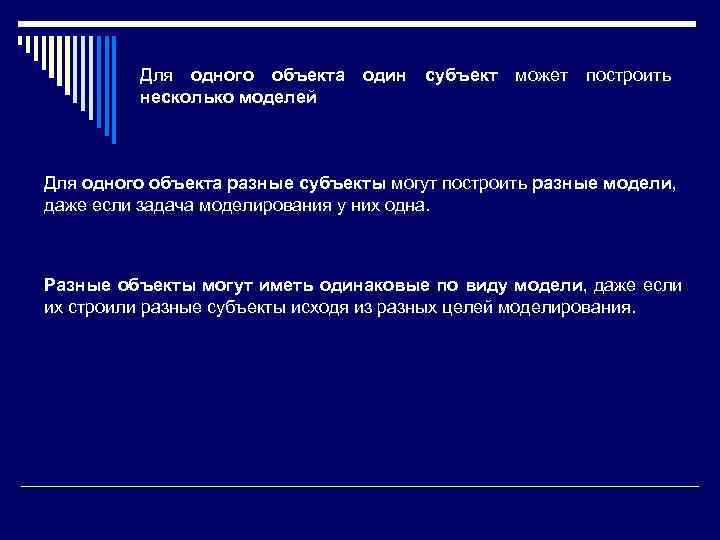 Для одного объекта один субъект может построить несколько моделей

Для одного объекта разные субъекты могут построить разные модели, даже если задача моделирования у них одна.

Разные объекты могут иметь одинаковые по виду модели, даже если их строили разные субъекты исходя из разных целей моделирования.